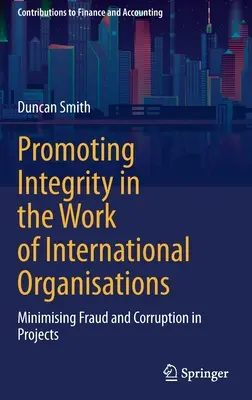 Contributions to Finance and Accounting

Duncan Smith

Promoting Integrity in the Work of International Organisations

Minimising Fraud and Corruption in Projects

Springer